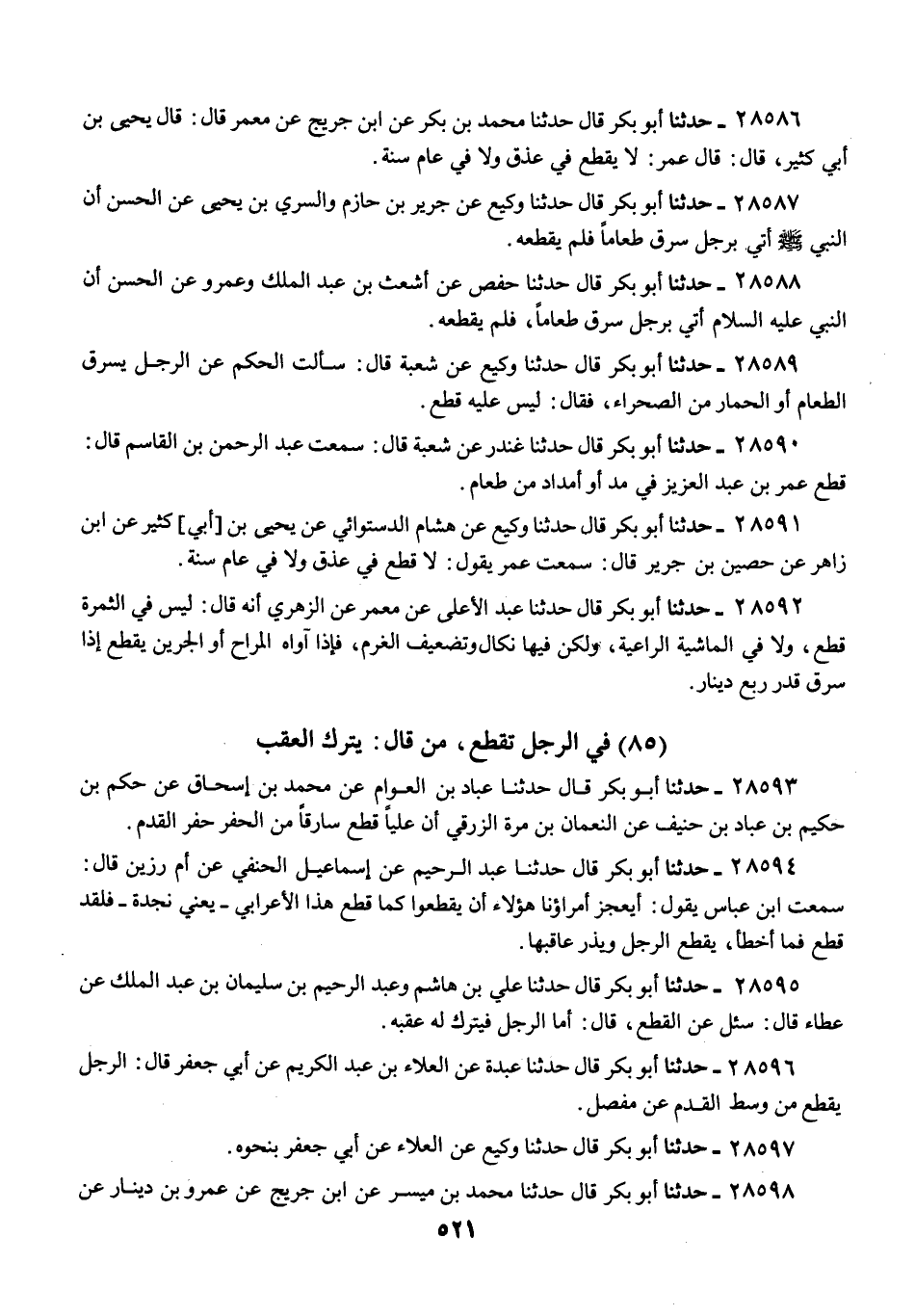 ٢٨٥٨٦ ـ حدثنا أبو بكر قال حدثنا محمد بن بكر عن ابن جريج عن معمر قال: قال يحيى بن أبي كثير، قال: قال عمر: لا يقطع في عذق ولا في عام سنة.

٢٨٥٨٧ ـ حدثنا أبو بكر قال حدثنا وكيع عن جرير بن حازم والسري بن يحيى عن الحسن أن النبي ﷺ أتي برجل سرق طعاماً فلم يقطعه.

٢٨٥٨٨ ـ حدثنا أبو بكر قال حدثنا حفص عن أشعث بن عبد الملك وعمرو عن الحسن أن النبي عليه السلام أتي برجل سرق طعاماً، فلم يقطعه.

٢٨٥٨٩ ـ حدثنا أبو بكر قال حدثنا وكيع عن شعبة قال: سألت الحكم عن الرجل يسرق الطعام أو الحمار من الصحراء، فقال: ليس عليه قطع.

٢٨٥٩٠ ـ حدثنا أبو بكر قال حدثنا غندر عن شعبة قال: سمعت عبد الرحمن بن القاسم قال: قطع عمر بن عبد العزيز في مد أو أمداد من طعام.

٢٨٥٩١ ـ حدثنا أبو بكر قال حدثنا وكيع عن هشام الدستوائي عن يحيى بن [أبي] كثير عن ابن زاهر عن حصين بن جرير قال: سمعت عمر يقول: لا قطع في عذق ولا في عام سنة.

٢٨٥٩٢ ـ حدثنا أبو بكر قال حدثنا عبد الأعلى عن معمر عن الزهري أنه قال: ليس في الثمرة قطع، ولا في الماشية الراعية، ولكن فيها نكال وتضعيف الغرم، فإذا آواه المراح أو الجرين يقطع إذا سرق قدر ربع دينار.

(٨٥) في الرجل تقطع، من قال: يترك العقب

٢٨٥٩٣ ـ حدثنا أبو بكر قال حدثنا عباد بن العوام عن محمد بن إسحاق عن حكم بن حكيم بن عباد بن حنيف عن النعمان بن مرة الزرقي أن علياً قطع سارقاً من الحفر حفر القدم.

٢٨٥٩٤ ـ حدثنا أبو بكر قال حدثنا عبد الرحيم عن إسماعيل الحنفي عن أم رزين قال: سمعت ابن عباس يقول: أيعجز أمراؤنا هؤلاء أن يقطعوا كما قطع هذا الأعرابي ـ يعني نجدة ـ فلقد قطع فما أخطأ، يقطع الرجل ويذر عاقبها.

٢٨٥٩٥ ـ حدثنا أبو بكر قال حدثنا علي بن هاشم وعبد الرحيم بن سليمان بن عبد الملك عن عطاء قال: سئل عن القطع، قال: أما الرجل فيترك له عقبه.

٢٨٥٩٦ ـ حدثنا أبو بكر قال حدثنا عبدة عن العلاء بن عبد الكريم عن أبي جعفر قال: الرجل يقطع من وسط القدم عن مفصل.

٢٨٥٩٧ ـ حدثنا أبو بكر قال حدثنا وكيع عن العلاء عن أبي جعفر بنحوه.

٢٨٥٩٨ ـ حدثنا أبو بكر قال حدثنا محمد بن ميسر عن ابن جريج عن عمرو بن دينار عن

٥٢١